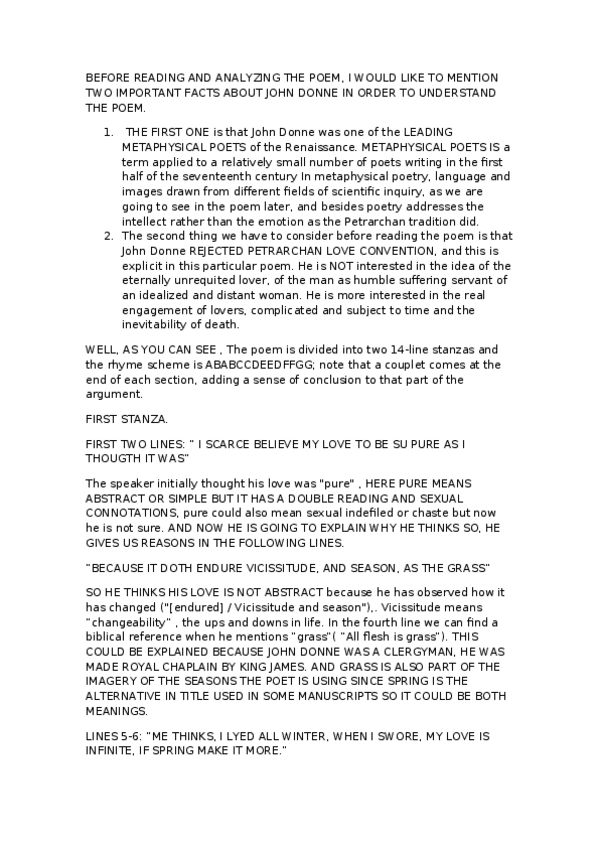 BEFORE READING AND ANALYZING THE POEM, I WOULD LIKE TO MENTION TWO IMPORTANT FACTS ABOUT JOHN DONNE IN ORDER TO UNDERSTAND THE POEM.

1. THE FIRST ONE is that John Donne was one of the LEADING METAPHYSICAL POETS of the Renaissance. METAPHYSICAL POETS IS a term applied to a relatively small number of poets writing in the first half of the seventeenth century In metaphysical poetry, language and images drawn from different fields of scientific inquiry, as we are going to see in the poem later, and besides poetry addresses the intellect rather than the emotion as the Petrarchan tradition did.
2. The second thing we have to consider before reading the poem is that John Donne REJECTED PETRARCHAN LOVE CONVENTION, and this is explicit in this particular poem. He is NOT interested in the idea of the eternally unrequited lover, of the man as humble suffering servant of an idealized and distant woman. He is more interested in the real engagement of lovers, complicated and subject to time and the inevitability of death.

WELL, AS YOU CAN SEE , The poem is divided into two 14-line stanzas and the rhyme scheme is ABABCCDEEDFFGG; note that a couplet comes at the end of each section, adding a sense of conclusion to that part of the argument.

FIRST STANZA.

FIRST TWO LINES: " I SCARCE BELIEVE MY LOVE TO BE SU PURE AS I THOUGTH IT WAS"

The speaker initially thought his love was "pure" , HERE PURE MEANS ABSTRACT OR SIMPLE BUT IT HAS A DOUBLE READING AND SEXUAL CONNOTATIONS, pure could also mean sexual indefiled or chaste but now he is not sure. AND NOW HE IS GOING TO EXPLAIN WHY HE THINKS SO, HE GIVES US REASONS IN THE FOLLOWING LINES.

"BECAUSE IT DOTH ENDURE VICISSITUDE, AND SEASON, AS THE GRASS"

SO HE THINKS HIS LOVE IS NOT ABSTRACT because he has observed how it has changed ("[endured] / Vicissitude and season"),. Vicissitude means "changeability" , the ups and downs in life. In the fourth line we can find a biblical reference when he mentions "grass"( "All flesh is grass"). THIS COULD BE EXPLAINED BECAUSE JOHN DONNE WAS A CLERGYMAN, HE WAS MADE ROYAL CHAPLAIN BY KING JAMES. AND GRASS IS ALSO PART OF THE IMAGERY OF THE SEASONS THE POET IS USING SINCE SPRING IS THE ALTERNATIVE IN TITLE USED IN SOME MANUSCRIPTS SO IT COULD BE BOTH MEANINGS.

LINES 5-6: "ME THINKS, I LYED ALL WINTER, WHEN I SWORE, MY LOVE IS INFINITE, IF SPRING MAKE IT MORE."